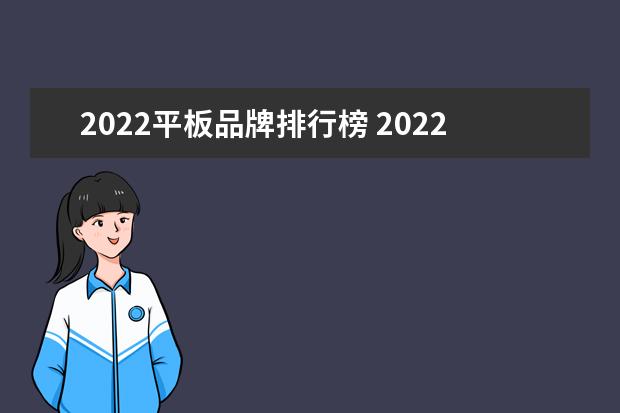 2022平板品牌排行榜 2022